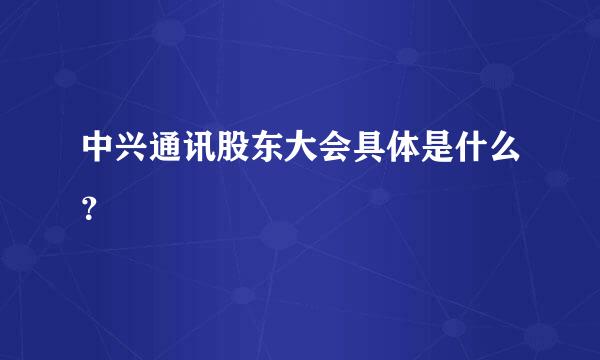 中兴通讯股东大会具体是什么?